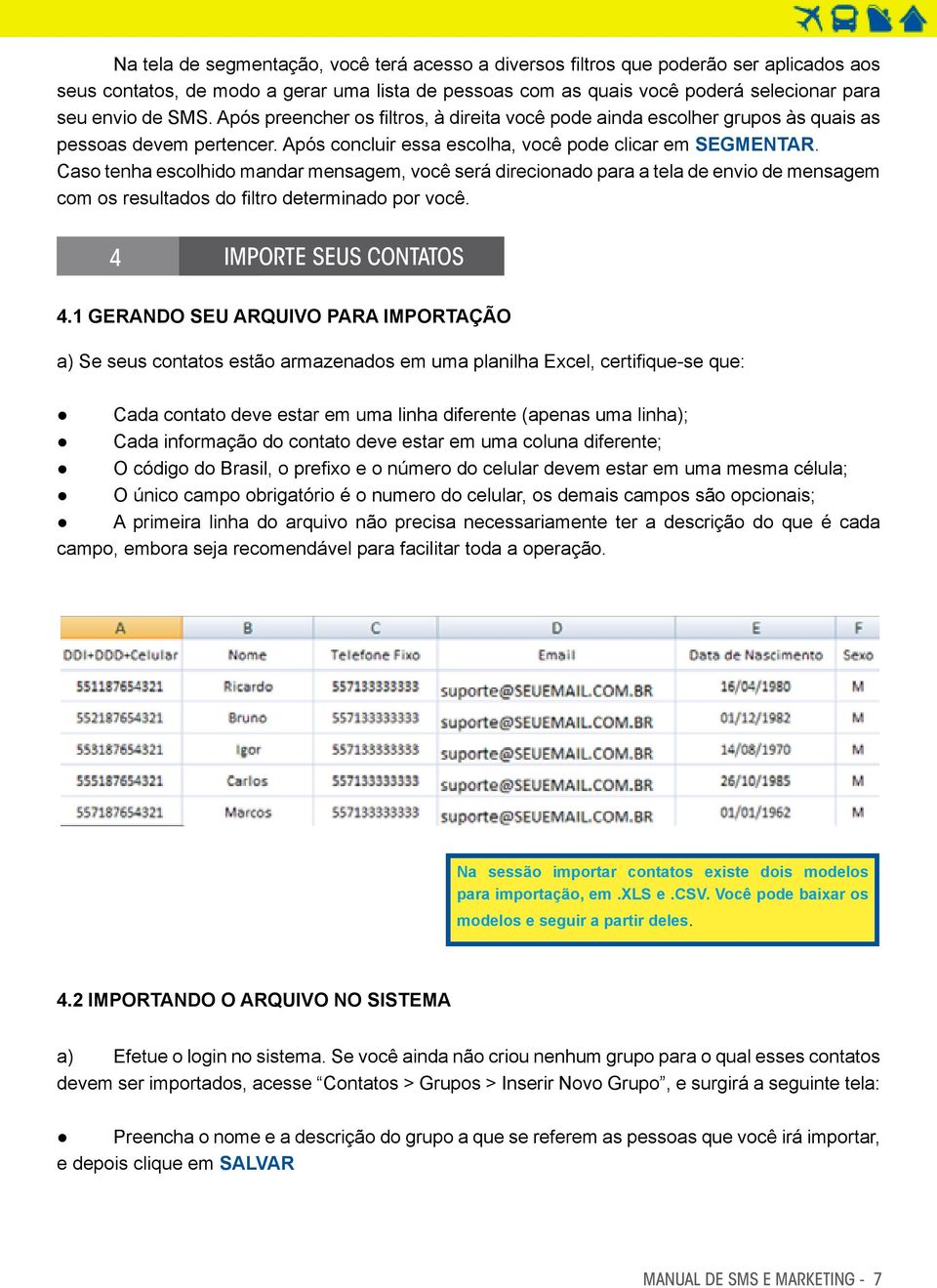 Na tela de segmentação, você terá acesso a diversos filtros que poderão ser aplicados aos seus contatos, de modo a gerar uma lista de pessoas com as quais você poderá selecionar para seu envio de SMS. Após preencher os filtros, à direita você pode ainda escolher grupos às quais as pessoas devem pertencer. Após concluir essa escolha, você pode clicar em SEGMENTAR. Caso tenha escolhido mandar mensagem, você será direcionado para a tela de envio de mensagem com os resultados do filtro determinado por você.

4 IMPORTE SEUS CONTATOS

4.1 GERANDO SEU ARQUIVO PARA IMPORTAÇÃO

a) Se seus contatos estão armazenados em uma planilha Excel, certifique-se que:

● Cada contato deve estar em uma linha diferente (apenas uma linha);
● Cada informação do contato deve estar em uma coluna diferente;
● O código do Brasil, o prefixo e o número do celular devem estar em uma mesma célula;
● O único campo obrigatório é o numero do celular, os demais campos são opcionais;
● A primeira linha do arquivo não precisa necessariamente ter a descrição do que é cada campo, embora seja recomendável para facilitar toda a operação.

| A | B | C | D | E | F |
|---|---|---|---|---|---|
| DDI+DDD+Celular | Nome | Telefone Fixo | Email | Data de Nascimento | Sexo |
| 551187654321 | Ricardo | 557133333333 | suporte@SEUEMAIL.COM.BR | 16/04/1980 | M |
| 552187654321 | Bruno | 557133333333 | suporte@SEUEMAIL.COM.BR | 01/12/1982 | M |
| 553187654321 | Igor | 557133333333 | suporte@SEUEMAIL.COM.BR | 14/08/1970 | M |
| 555187654321 | Carlos | 557133333333 | suporte@SEUEMAIL.COM.BR | 26/10/1985 | M |
| 557187654321 | Marcos | 557133333333 | suporte@SEUEMAIL.COM.BR | 01/01/1962 | M |

Na sessão importar contatos existe dois modelos para importação, em .XLS e .CSV. Você pode baixar os modelos e seguir a partir deles.

4.2 IMPORTANDO O ARQUIVO NO SISTEMA

a) Efetue o login no sistema. Se você ainda não criou nenhum grupo para o qual esses contatos devem ser importados, acesse “Contatos > Grupos > Inserir Novo Grupo”, e surgirá a seguinte tela:

● Preencha o nome e a descrição do grupo a que se referem as pessoas que você irá importar, e depois clique em SALVAR

MANUAL DE SMS E MARKETING - 7